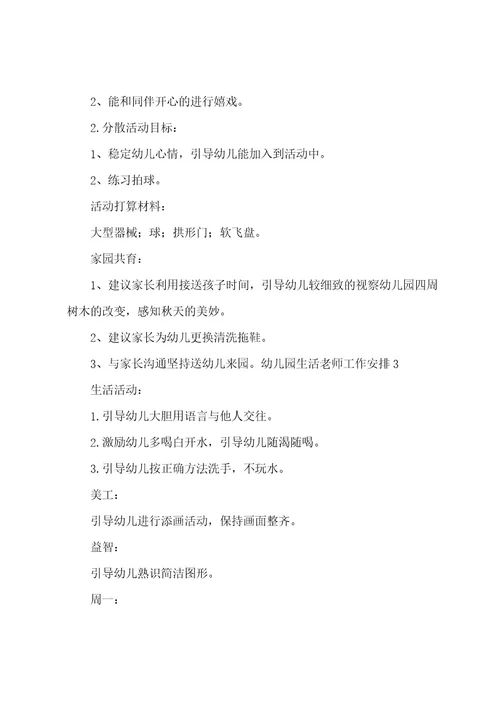 2、能和同伴开心的进行嬉戏。

2.分散活动目标：

1、稳定幼儿心情，引导幼儿能加入到活动中。

2、练习拍球。

活动打算材料：

大型器械；球；拱形门；软飞盘。

家园共育：

1、建议家长利用接送孩子时间，引导幼儿较细致的视察幼儿园四周树木的改变，感知秋天的美妙。

2、建议家长为幼儿更换清洗拖鞋。

3、与家长沟通坚持送幼儿来园。幼儿园生活老师工作安排3

生活活动：

1.引导幼儿大胆用语言与他人交往。

2.激励幼儿多喝白开水，引导幼儿随渴随喝。

3.引导幼儿按正确方法洗手，不玩水。

美工：

引导幼儿进行添画活动，保持画面整齐。

益智：

引导幼儿熟识简洁图形。

周一：